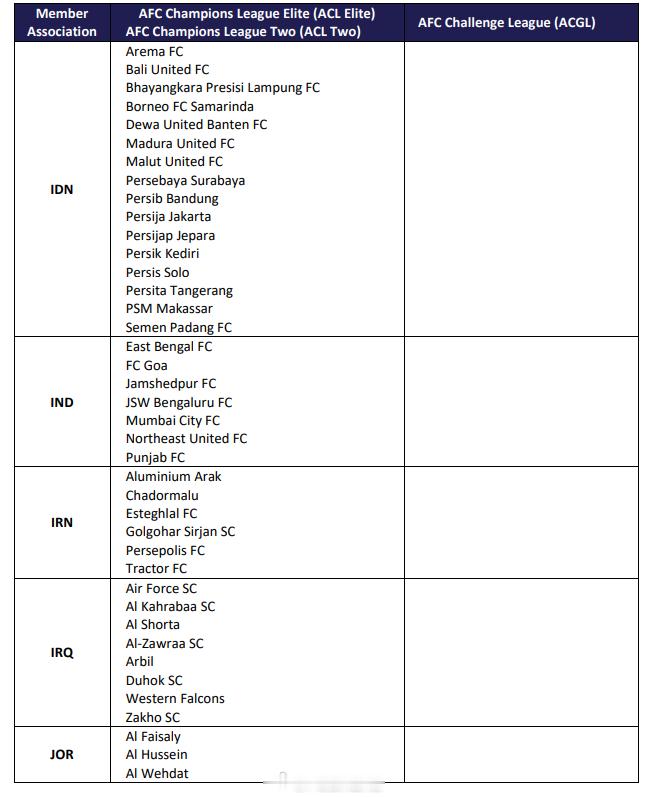 | Member Association | AFC Champions League Elite (ACL Elite) AFC Champions League Two (ACL Two) | AFC Challenge League (ACGL) |
|---|---|---|
| IDN | Arema FC Bali United FC Bhayangkara Presisi Lampung FC Borneo FC Samarinda Dewa United Banten FC Madura United FC Malut United FC Persebaya Surabaya Persib Bandung Persija Jakarta Persijap Jepara Persik Kediri Persis Solo Persita Tangerang PSM Makassar Semen Padang FC | |
| IND | East Bengal FC FC Goa Jamshedpur FC JSW Bengaluru FC Mumbai City FC Northeast United FC Punjab FC | |
| IRN | Aluminium Arak Chadormalu Esteghlal FC Golgohar Sirjan SC Persepolis FC Tractor FC | |
| IRQ | Air Force SC Al Kahrabaa SC Al Shorta Al-Zawraa SC Arbil Duhok SC Western Falcons Zakho SC | |
| JOR | Al Faisaly Al Hussein Al Wehdat | |